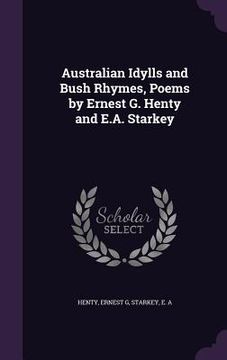 Australian Idylls and Bush Rhymes, Poems by Ernest G. Henty and E.A. Starkey

Scholar SELECT

HENTY, ERNEST G, STARKEY, E. A